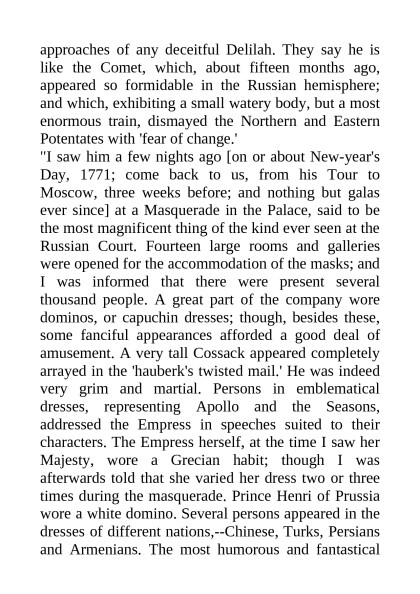 approaches of any deceitful Delilah. They say he is like the Comet, which, about fifteen months ago, appeared so formidable in the Russian hemisphere; and which, exhibiting a small watery body, but a most enormous train, dismayed the Northern and Eastern Potentates with 'fear of change.'

"I saw him a few nights ago [on or about New-year's Day, 1771; come back to us, from his Tour to Moscow, three weeks before; and nothing but galas ever since] at a Masquerade in the Palace, said to be the most magnificent thing of the kind ever seen at the Russian Court. Fourteen large rooms and galleries were opened for the accommodation of the masks; and I was informed that there were present several thousand people. A great part of the company wore dominos, or capuchin dresses; though, besides these, some fanciful appearances afforded a good deal of amusement. A very tall Cossack appeared completely arrayed in the 'hauberk's twisted mail.' He was indeed very grim and martial. Persons in emblematical dresses, representing Apollo and the Seasons, addressed the Empress in speeches suited to their characters. The Empress herself, at the time I saw her Majesty, wore a Grecian habit; though I was afterwards told that she varied her dress two or three times during the masquerade. Prince Henri of Prussia wore a white domino. Several persons appeared in the dresses of different nations,--Chinese, Turks, Persians and Armenians. The most humorous and fantastical